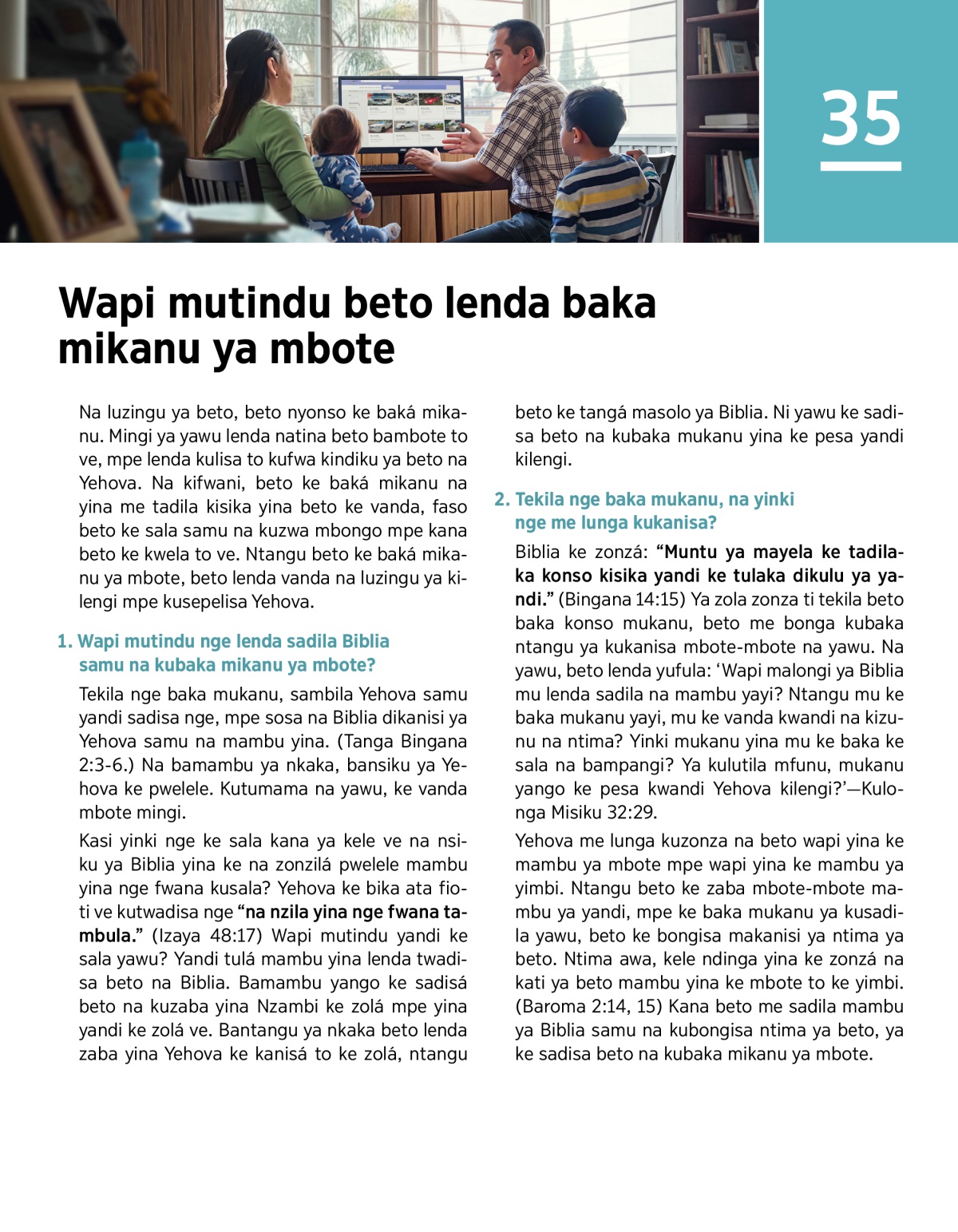 35

Wapi mutindu beto lenda baka mikanu ya mbote

Na luzingu ya beto, beto nyonso ke baká mikanu. Mingi ya yawu lenda natina beto bambote to ve, mpe lenda kulisa to kufwa kindiku ya beto na Yehova. Na kifwani, beto ke baká mikanu na yina me tadila kisika yina beto ke vanda, faso beto ke sala samu na kuzwa mbongo mpe kana beto ke kwela to ve. Ntangu beto ke baká mikanu ya mbote, beto lenda vanda na luzingu ya kilengi mpe kusepelisa Yehova.

1. Wapi mutindu nge lenda sadila Biblia samu na kubaka mikanu ya mbote?

Tekila nge baka mukanu, sambila Yehova samu yandi sadisa nge, mpe sosa na Biblia dikanisi ya Yehova samu na mambu yina. (Tanga Bingana 2:3-6.) Na bamambu ya nkaka, bansiku ya Yehova ke pwelele. Kutumama na yawu, ke vanda mbote mingi.

Kasi yinki nge ke sala kana ya kele ve na nsiku ya Biblia yina ke na zonzilá pwelele mambu yina nge fwana kusala? Yehova ke bika ata fioti ve kutwadisa nge “na nzila yina nge fwana tambula.” (Izaya 48:17) Wapi mutindu yandi ke sala yawu? Yandi tulá mambu yina lenda twadisa beto na Biblia. Bamambu yango ke sadisá beto na kuzaba yina Nzambi ke zolá mpe yina yandi ke zolá ve. Bantangu ya nkaka beto lenda zaba yina Yehova ke kanisá to ke zolá, ntangu beto ke tangá masolo ya Biblia. Ni yawu ke sadisa beto na kubaka mukanu yina ke pesa yandi kilengi.

2. Tekila nge baka mukanu, na yinki nge me lunga kukanisa?

Biblia ke zonzá: “Muntu ya mayela ke tadilaka konso kisika yandi ke tulaka dikulu ya yandi.” (Bingana 14:15) Ya zola zonza ti tekila beto baka konso mukanu, beto me bonga kubaka ntangu ya kukanisa mbote-mbote na yawu. Na yawu, beto lenda yufula: ‘Wapi malongi ya Biblia mu lenda sadila na mambu yayi? Ntangu mu ke baka mukanu yayi, mu ke vanda kwandi na kizunu na ntima? Yinki mukanu yina mu ke baka ke sala na bampangi? Ya kulutila mfunu, mukanu yango ke pesa kwandi Yehova kilengi?’—Kulonga Misiku 32:29.

Yehova me lunga kuzonza na beto wapi yina ke mambu ya mbote mpe wapi yina ke mambu ya yimbi. Ntangu beto ke zaba mbote-mbote mambu ya yandi, mpe ke baka mukanu ya kusadila yawu, beto ke bongisa makanisi ya ntima ya beto. Ntima awa, kele ndinga yina ke zonzá na kati ya beto mambu yina ke mbote to ke yimbi. (Baroma 2:14, 15) Kana beto me sadila mambu ya Biblia samu na kubongisa ntima ya beto, ya ke sadisa beto na kubaka mikanu ya mbote.